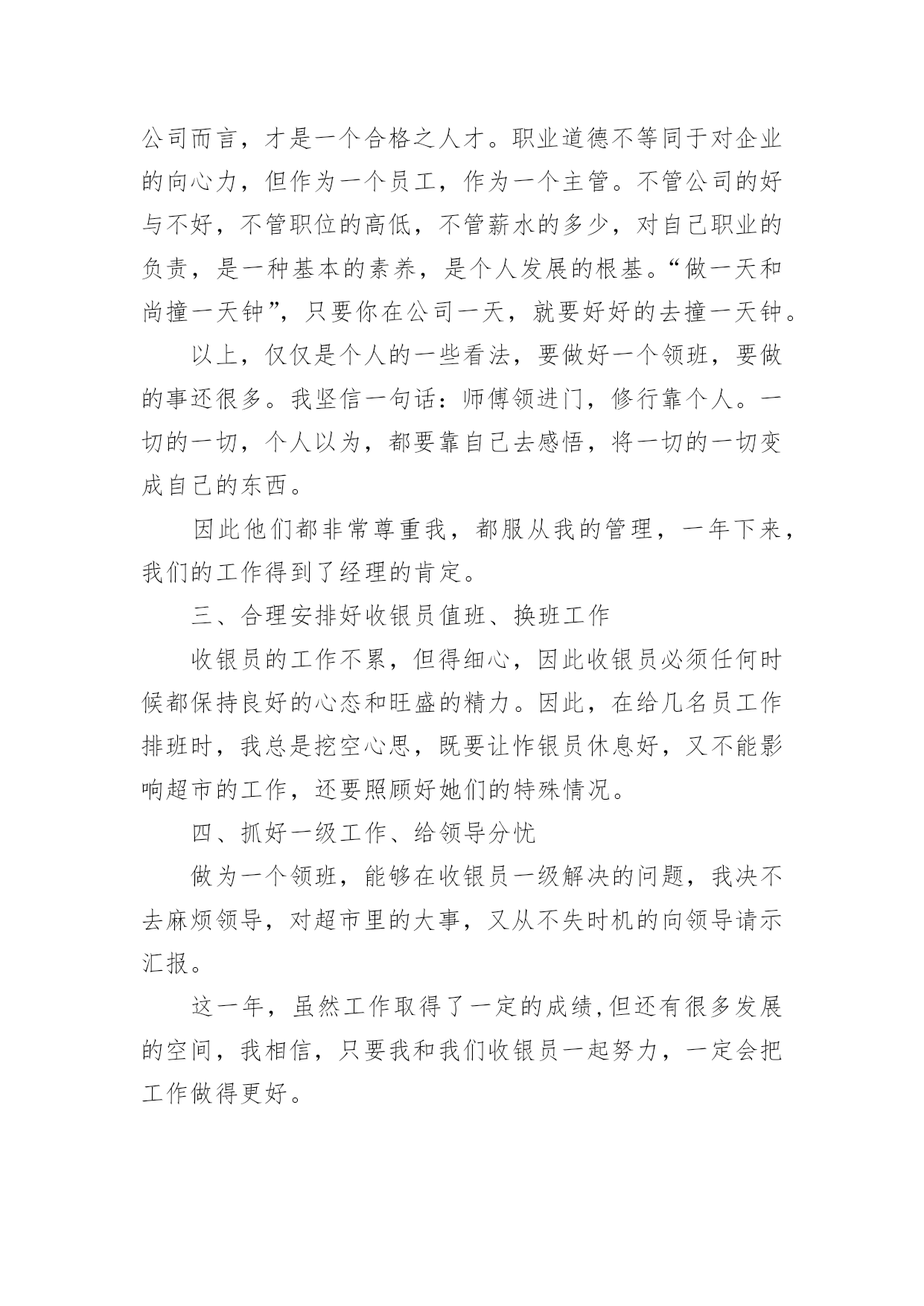 公司而言，才是一个合格之人才。职业道德不等同于对企业的向心力，但作为一个员工，作为一个主管。不管公司的好与不好，不管职位的高低，不管薪水的多少，对自己职业的负责，是一种基本的素养，是个人发展的根基。“做一天和尚撞一天钟”，只要你在公司一天，就要好好的去撞一天钟。

以上，仅仅是个人的一些看法，要做好一个领班，要做的事还很多。我坚信一句话：师傅领进门，修行靠个人。一切的一切，个人以为，都要靠自己去感悟，将一切的一切变成自己的东西。

因此他们都非常尊重我，都服从我的管理，一年下来，我们的工作得到了经理的肯定。

三、合理安排好收银员值班、换班工作

收银员的工作不累，但得细心，因此收银员必须任何时候都保持良好的心态和旺盛的精力。因此，在给几名员工作排班时，我总是挖空心思，既要让作银员休息好，又不能影响超市的工作，还要照顾好她们的特殊情况。

四、抓好一级工作、给领导分忧

做为一个领班，能够在收银员一级解决的问题，我决不去麻烦领导，对超市里的大事，又从不失时机的向领导请示汇报。

这一年，虽然工作取得了一定的成绩,但还有很多发展的空间，我相信，只要我和我们收银员一起努力，一定会把工作做得更好。